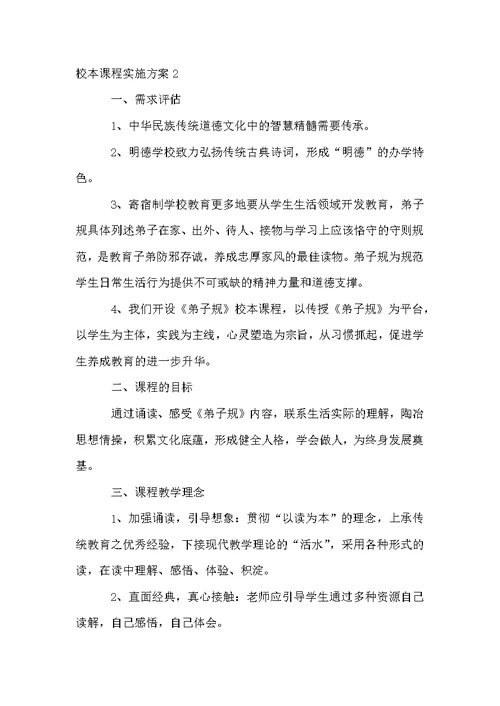 校本课程实施方案 2

一、需求评估

1、中华民族传统道德文化中的智慧精髓需要传承。

2、明德学校致力弘扬传统古典诗词，形成“明德”的办学特色。

3、寄宿制学校教育更多地要从学生生活领域开发教育，弟子规具体列述弟子在家、出外、待人、接物与学习上应该恪守的守则规范，是教育子弟防邪存诚，养成忠厚家风的最佳读物。弟子规为规范学生日常生活行为提供不可或缺的精神力量和道德支撑。

4、我们开设《弟子规》校本课程，以传授《弟子规》为平台，以学生为主体，实践为主线，心灵塑造为宗旨，从习惯抓起，促进学生养成教育的进一步升华。

二、课程的目标

通过诵读、感受《弟子规》内容，联系生活实际的理解，陶冶思想情操，积累文化底蕴，形成健全人格，学会做人，为终身发展奠基。

三、课程教学理念

1、加强诵读，引导想象：贯彻“以读为本”的理念，上承传统教育之优秀经验，下接现代教学理论的“活水”，采用各种形式的读，在读中理解、感悟、体验、积淀。

2、直面经典，真心接触：老师应引导学生通过多种资源自己读解，自己感悟，自己体会。